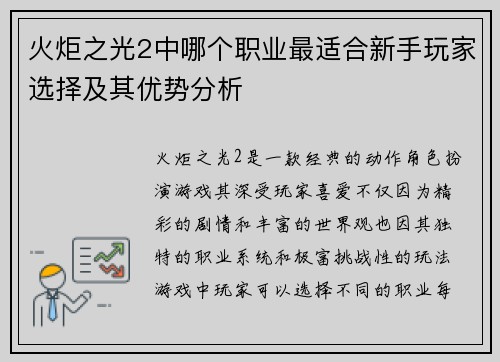 火炬之光2中哪个职业最适合新手玩家选择及其优势分析

火炬之光2是一款经典的动作角色扮演游戏其深受玩家喜爱不仅因为精彩的剧情和丰富的世界观也因其独特的职业系统和极富挑战性的玩法游戏中玩家可以选择不同的职业每